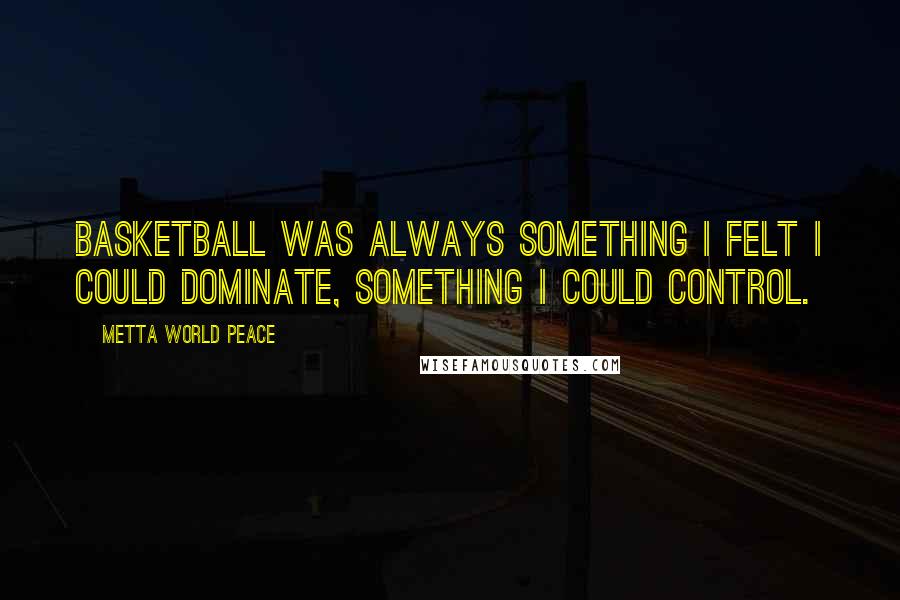 BASKETBALL WAS ALWAYS SOMETHING I FELT I COULD DOMINATE, SOMETHING I COULD CONTROL.

METTA WORLD PEACE

WISEFAMOUSQUOTES.COM